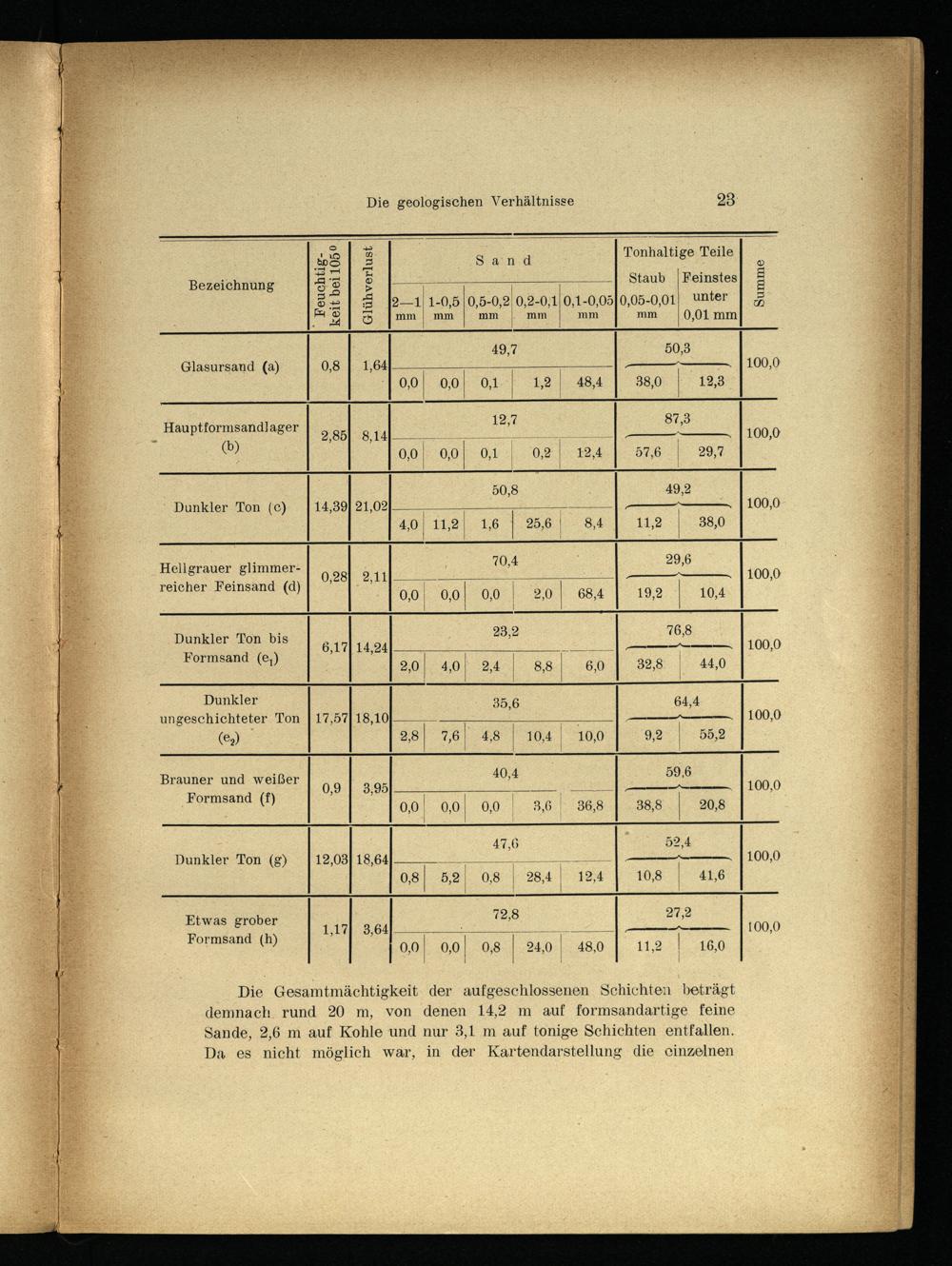 Die geologischen Verhältnisse 23

| Bezeichnung | Feuchtigkeit bei 105° | Glühverlust | Sand 2—1 mm | Sand 1-0,5 mm | Sand 0,5-0,2 mm | Sand 0,2-0,1 mm | Sand 0,1-0,05 mm | Tonhaltige Teile Staub 0,05-0,01 mm | Tonhaltige Teile Feinstes unter 0,01 mm | Summe |
|---|---|---|---|---|---|---|---|---|---|---|
| Glasursand (a) | 0,8 | 1,64 | 49,7 | | | | | 50,3 | | 100,0 |
| | | | 0,0 | 0,0 | 0,1 | 1,2 | 48,4 | 38,0 | 12,3 | |
| Hauptformsandlager (b) | 2,85 | 8,14 | 12,7 | | | | | 87,3 | | 100,0 |
| | | | 0,0 | 0,0 | 0,1 | 0,2 | 12,4 | 57,6 | 29,7 | |
| Dunkler Ton (c) | 14,39 | 21,02 | 50,8 | | | | | 49,2 | | 100,0 |
| | | | 4,0 | 11,2 | 1,6 | 25,6 | 8,4 | 11,2 | 38,0 | |
| Hellgrauer glimmerreicher Feinsand (d) | 0,28 | 2,11 | 70,4 | | | | | 29,6 | | 100,0 |
| | | | 0,0 | 0,0 | 0,0 | 2,0 | 68,4 | 19,2 | 10,4 | |
| Dunkler Ton bis Formsand ($e_1$) | 6,17 | 14,24 | 23,2 | | | | | 76,8 | | 100,0 |
| | | | 2,0 | 4,0 | 2,4 | 8,8 | 6,0 | 32,8 | 44,0 | |
| Dunkler ungeschichteter Ton ($e_2$) | 17,57 | 18,10 | 35,6 | | | | | 64,4 | | 100,0 |
| | | | 2,8 | 7,6 | 4,8 | 10,4 | 10,0 | 9,2 | 55,2 | |
| Brauner und weißer Formsand (f) | 0,9 | 3,95 | 40,4 | | | | | 59,6 | | 100,0 |
| | | | 0,0 | 0,0 | 0,0 | 3,6 | 36,8 | 38,8 | 20,8 | |
| Dunkler Ton (g) | 12,03 | 18,64 | 47,6 | | | | | 52,4 | | 100,0 |
| | | | 0,8 | 5,2 | 0,8 | 28,4 | 12,4 | 10,8 | 41,6 | |
| Etwas grober Formsand (h) | 1,17 | 3,64 | 72,8 | | | | | 27,2 | | 100,0 |
| | | | 0,0 | 0,0 | 0,8 | 24,0 | 48,0 | 11,2 | 16,0 | |

Die Gesamtmächtigkeit der aufgeschlossenen Schichten beträgt demnach rund 20 m, von denen 14,2 m auf formsandartige feine Sande, 2,6 m auf Kohle und nur 3,1 m auf tonige Schichten entfallen. Da es nicht möglich war, in der Kartendarstellung die einzelnen